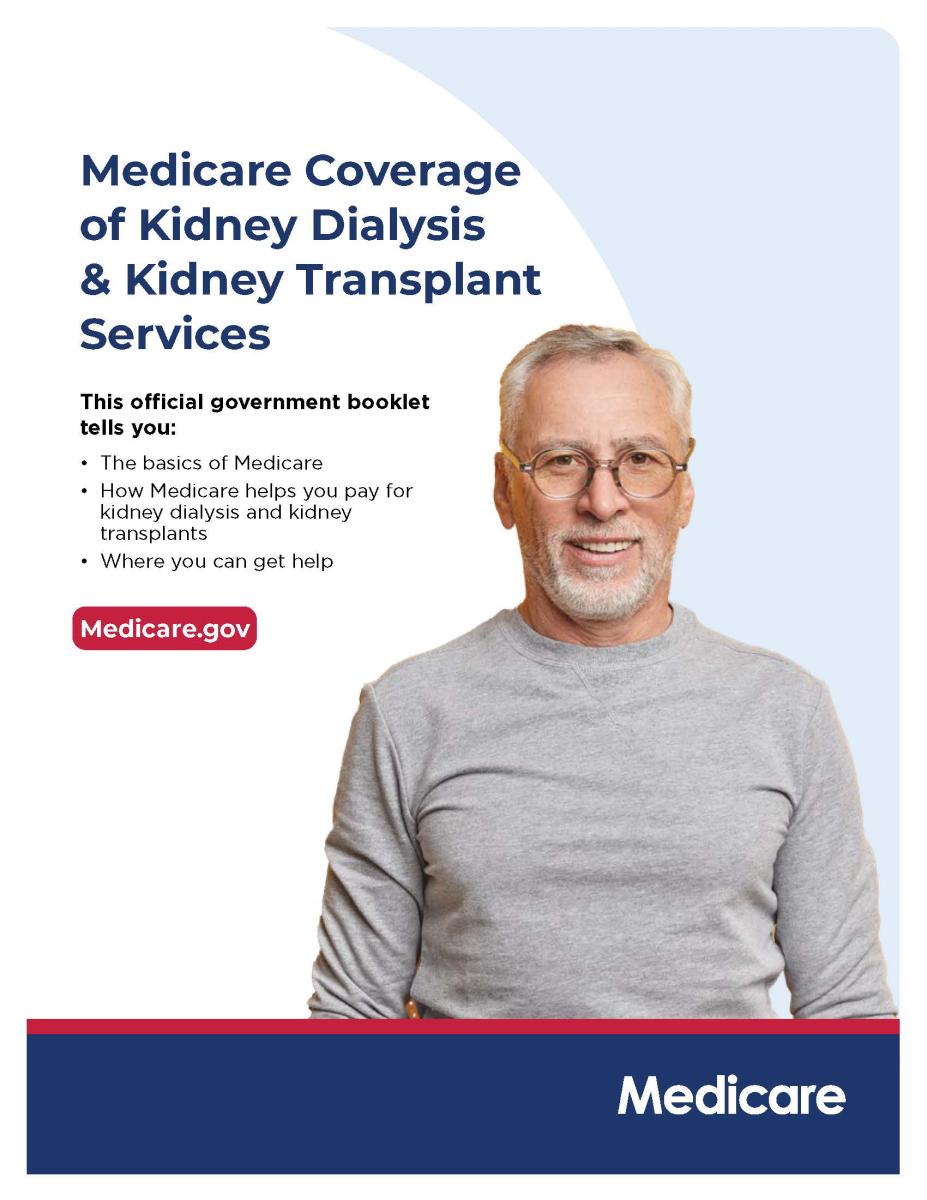 Medicare Coverage of Kidney Dialysis & Kidney Transplant Services

This official government booklet tells you:

• The basics of Medicare
• How Medicare helps you pay for kidney dialysis and kidney transplants
• Where you can get help

Medicare.gov

Medicare